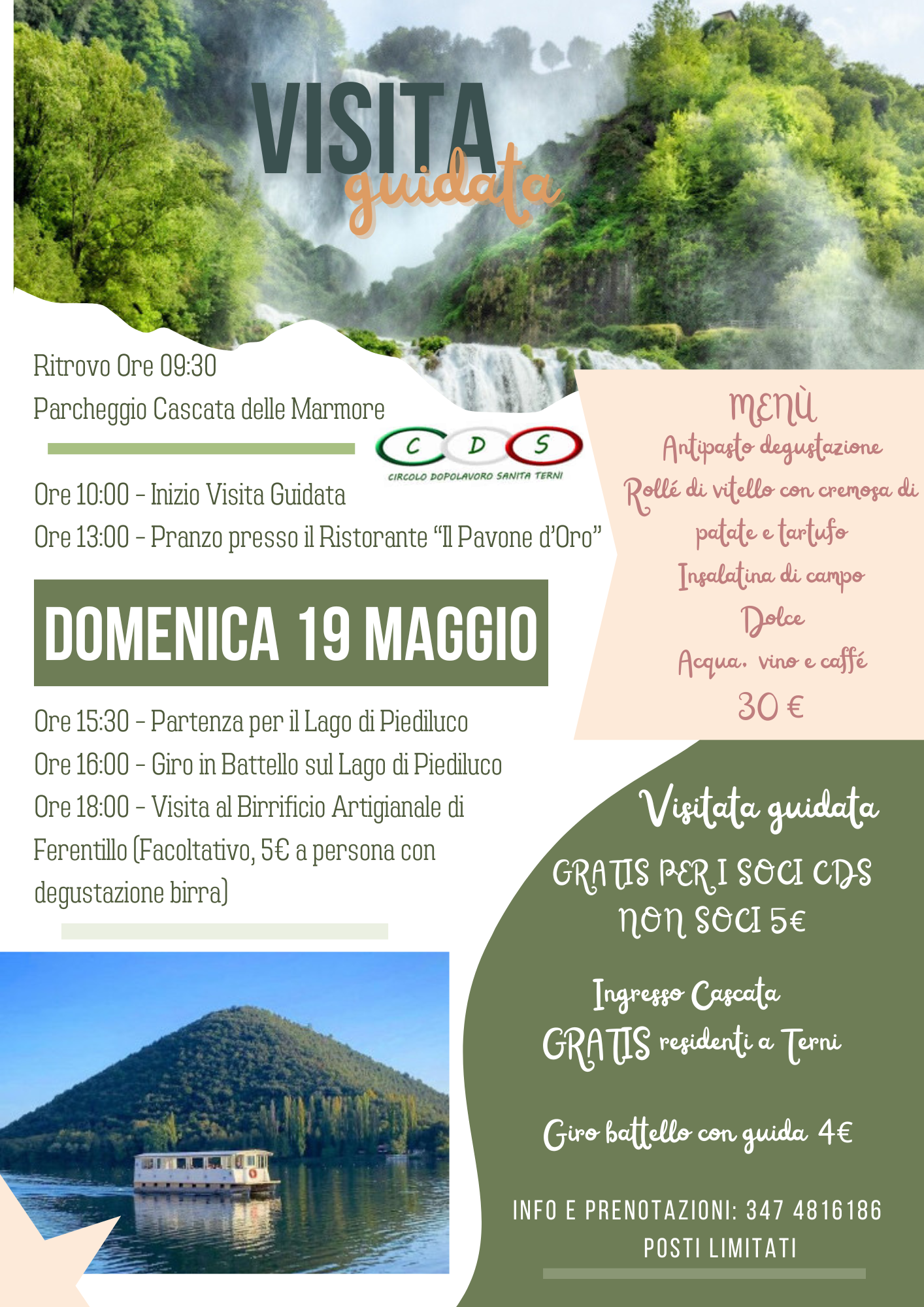 VISITA
guidata

Ritrovo Ore 09:30
Parcheggio Cascata delle Marmore

C D S
CIRCOLO DOPOLAVORO SANITA TERNI

Ore 10:00 - Inizio Visita Guidata
Ore 13:00 - Pranzo presso il Ristorante "Il Pavone d'Oro"

DOMENICA 19 MAGGIO

Ore 15:30 - Partenza per il Lago di Piediluco
Ore 16:00 - Giro in Battello sul Lago di Piediluco
Ore 18:00 - Visita al Birrificio Artigianale di Ferentillo (Facoltativo, 5€ a persona con degustazione birra)

MENÙ
Antipasto degustazione
Rollé di vitello con cremosa di patate e tartufo
Insalatina di campo
Dolce
Acqua, vino e caffé
30 €

Visitata guidata
GRATIS PER I SOCI CDS
NON SOCI 5€

Ingresso Cascata
GRATIS residenti a Terni

Giro battello con guida 4€

INFO E PRENOTAZIONI: 347 4816186
POSTI LIMITATI